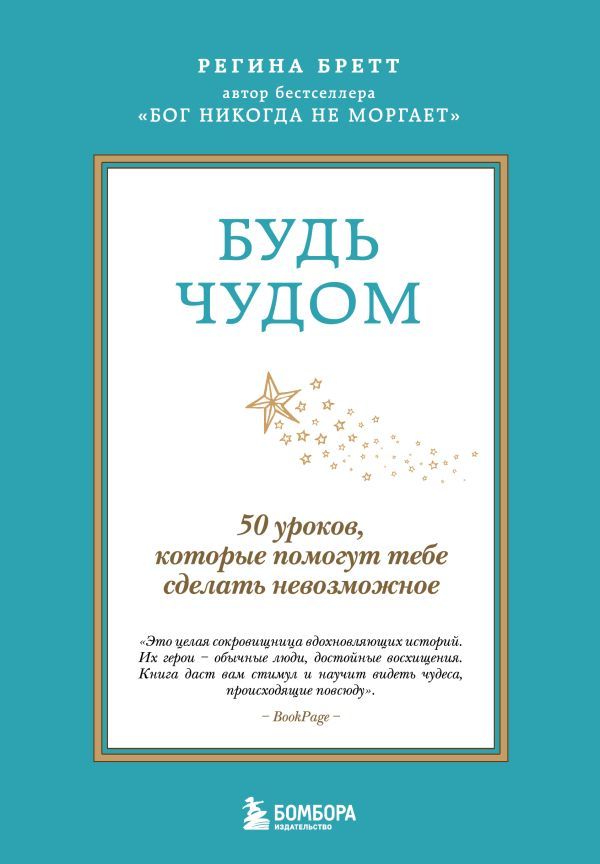 РЕГИНА БРЕТТ
автор бестселлера
«БОГ НИКОГДА НЕ МОРГАЕТ»

БУДЬ
ЧУДОМ

50 уроков,
которые помогут тебе
сделать невозможное

«Это целая сокровищница вдохновляющих историй. Их герои – обычные люди, достойные восхищения. Книга даст вам стимул и научит видеть чудеса, происходящие повсюду».
– BookPage –

БОМБОРА
ИЗДАТЕЛЬСТВО